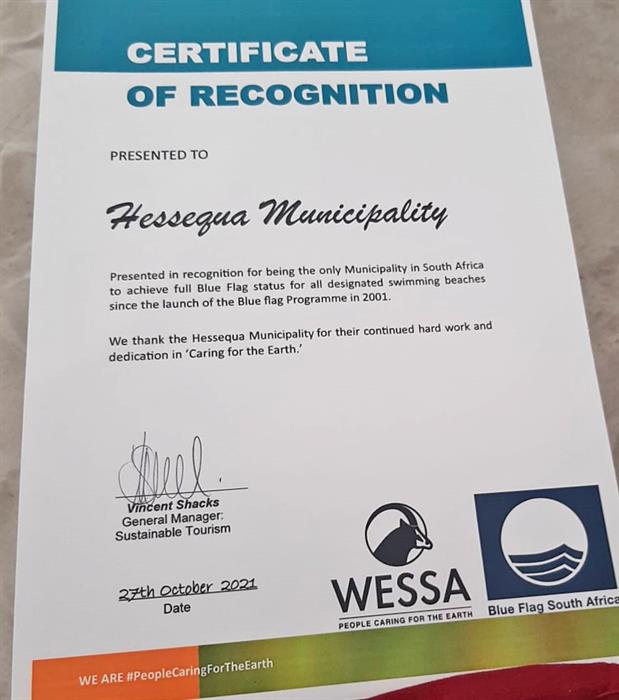 CERTIFICATE
OF RECOGNITION

PRESENTED TO

Hessequa Municipality

Presented in recognition for being the only Municipality in South Africa to achieve full Blue Flag status for all designated swimming beaches since the launch of the Blue flag Programme in 2001.

We thank the Hessequa Municipality for their continued hard work and dedication in 'Caring for the Earth.'

Vincent Shacks
General Manager:
Sustainable Tourism

27th October 2021
Date

WESSA
PEOPLE CARING FOR THE EARTH

Blue Flag South Africa

WE ARE #PeopleCaringForTheEarth